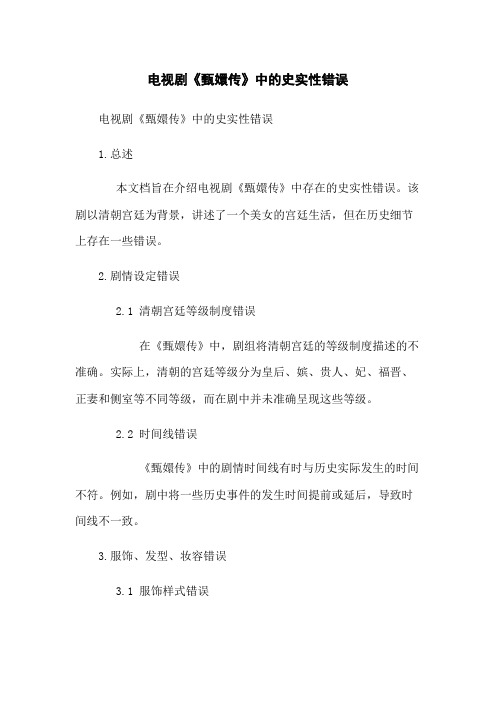 电视剧《甄嬛传》中的史实性错误

电视剧《甄嬛传》中的史实性错误

1.总述

本文档旨在介绍电视剧《甄嬛传》中存在的史实性错误。该剧以清朝宫廷为背景，讲述了一个美女的宫廷生活，但在历史细节上存在一些错误。

2.剧情设定错误

2.1 清朝宫廷等级制度错误

在《甄嬛传》中，剧组将清朝宫廷的等级制度描述的不准确。实际上，清朝的宫廷等级分为皇后、嫔、贵人、妃、福晋、正妻和侧室等不同等级，而在剧中并未准确呈现这些等级。

2.2 时间线错误

《甄嬛传》中的剧情时间线有时与历史实际发生的时间不符。例如，剧中将一些历史事件的发生时间提前或延后，导致时间线不一致。

3.服饰、发型、妆容错误

3.1 服饰样式错误